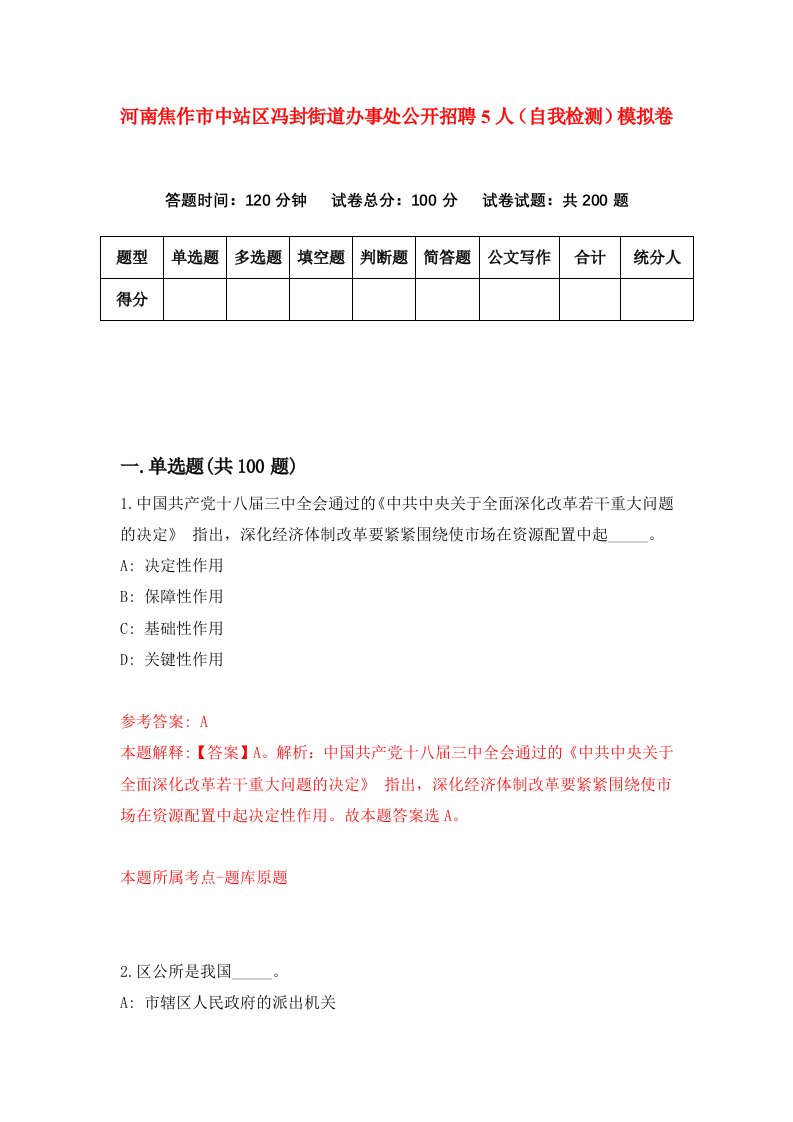 河南焦作市中站区冯封街道办事处公开招聘5人（自我检测）模拟卷

答题时间：120分钟　试卷总分：100分　试卷试题：共200题

| 题型 | 单选题 | 多选题 | 填空题 | 判断题 | 简答题 | 公文写作 | 合计 | 统分人 |
|---|---|---|---|---|---|---|---|---|
| 得分 | | | | | | | | |

一.单选题(共100题)

1.中国共产党十八届三中全会通过的《中共中央关于全面深化改革若干重大问题的决定》 指出，深化经济体制改革要紧紧围绕使市场在资源配置中起_____。

A: 决定性作用

B: 保障性作用

C: 基础性作用

D: 关键性作用

参考答案: A

本题解释:【答案】A。解析：中国共产党十八届三中全会通过的《中共中央关于全面深化改革若干重大问题的决定》 指出，深化经济体制改革要紧紧围绕使市场在资源配置中起决定性作用。故本题答案选A。

本题所属考点-题库原题

2.区公所是我国_____。

A: 市辖区人民政府的派出机关